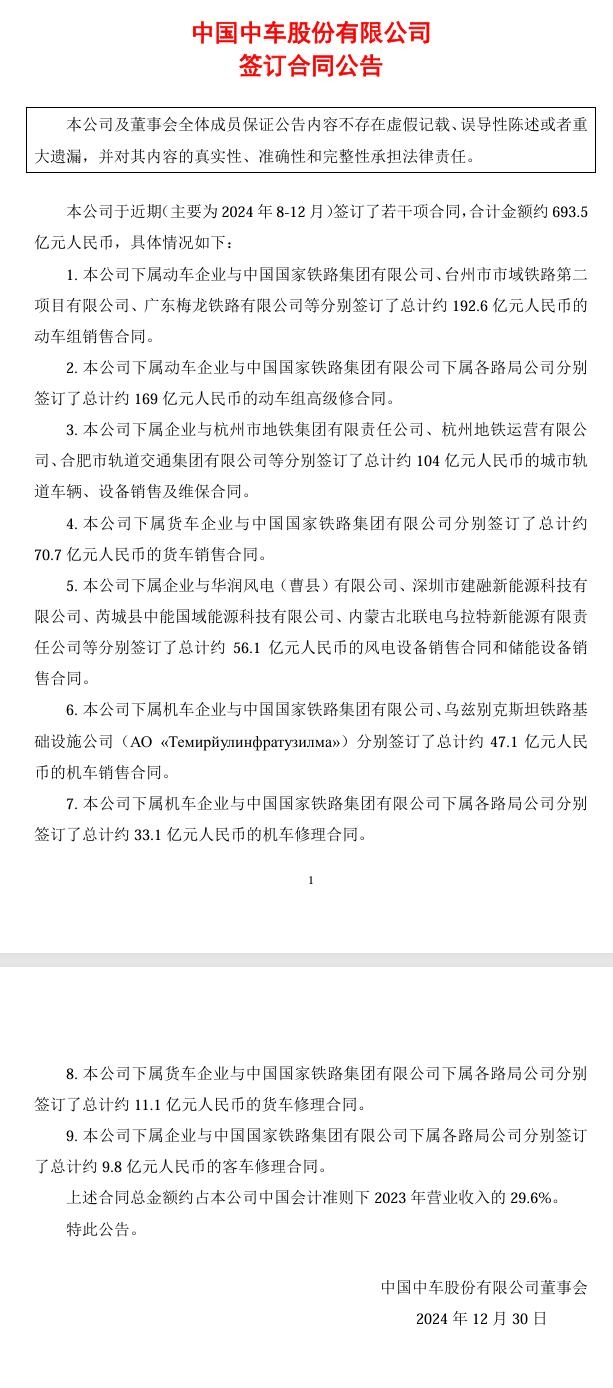 中国中车股份有限公司
签订合同公告

本公司及董事会全体成员保证公告内容不存在虚假记载、误导性陈述或者重大遗漏，并对其内容的真实性、准确性和完整性承担法律责任。

本公司于近期（主要为 2024 年 8-12 月）签订了若干项合同，合计金额约 693.5 亿元人民币，具体情况如下：

1. 本公司下属动车企业与中国国家铁路集团有限公司、台州市市域铁路第二项目有限公司、广东梅龙铁路有限公司等分别签订了总计约 192.6 亿元人民币的动车组销售合同。

2. 本公司下属动车企业与中国国家铁路集团有限公司下属各路局公司分别签订了总计约 169 亿元人民币的动车组高级修合同。

3. 本公司下属企业与杭州市地铁集团有限责任公司、杭州地铁运营有限公司、合肥市轨道交通集团有限公司等分别签订了总计约 104 亿元人民币的城市轨道车辆、设备销售及维保合同。

4. 本公司下属货车企业与中国国家铁路集团有限公司分别签订了总计约 70.7 亿元人民币的货车销售合同。

5. 本公司下属企业与华润风电（曹县）有限公司、深圳市建融新能源科技有限公司、芮城县中能国域能源科技有限公司、内蒙古北联电乌拉特新能源有限责任公司等分别签订了总计约 56.1 亿元人民币的风电设备销售合同和储能设备销售合同。

6. 本公司下属机车企业与中国国家铁路集团有限公司、乌兹别克斯坦铁路基础设施公司（АО «Темирйулинфратузилма»）分别签订了总计约 47.1 亿元人民币的机车销售合同。

7. 本公司下属机车企业与中国国家铁路集团有限公司下属各路局公司分别签订了总计约 33.1 亿元人民币的机车修理合同。

1

8. 本公司下属货车企业与中国国家铁路集团有限公司下属各路局公司分别签订了总计约 11.1 亿元人民币的货车修理合同。

9. 本公司下属企业与中国国家铁路集团有限公司下属各路局公司分别签订了总计约 9.8 亿元人民币的客车修理合同。

上述合同总金额约占本公司中国会计准则下 2023 年营业收入的 29.6%。

特此公告。

中国中车股份有限公司董事会
2024 年 12 月 30 日